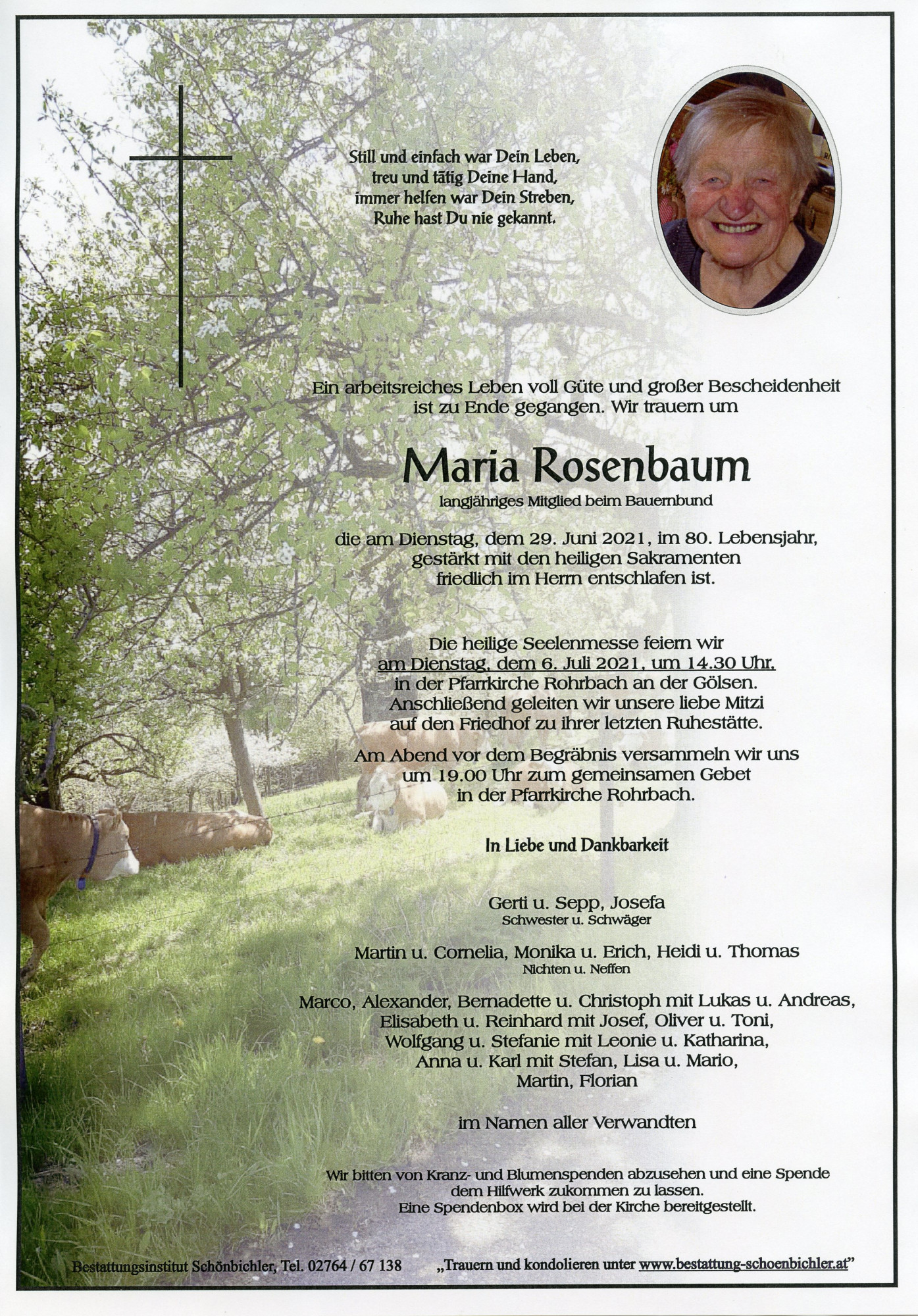 Still und einfach war Dein Leben,
treu und tätig Deine Hand,
immer helfen war Dein Streben,
Ruhe hast Du nie gekannt.

Ein arbeitsreiches Leben voll Güte und großer Bescheidenheit ist zu Ende gegangen. Wir trauern um

Maria Rosenbaum

langjähriges Mitglied beim Bauernbund

die am Dienstag, dem 29. Juni 2021, im 80. Lebensjahr, gestärkt mit den heiligen Sakramenten friedlich im Herrn entschlafen ist.

Die heilige Seelenmesse feiern wir am Dienstag, dem 6. Juli 2021, um 14.30 Uhr, in der Pfarrkirche Rohrbach an der Gölsen. Anschließend geleiten wir unsere liebe Mitzi auf den Friedhof zu ihrer letzten Ruhestätte.

Am Abend vor dem Begräbnis versammeln wir uns um 19.00 Uhr zum gemeinsamen Gebet in der Pfarrkirche Rohrbach.

In Liebe und Dankbarkeit

Gerti u. Sepp, Josefa
Schwester u. Schwäger

Martin u. Cornelia, Monika u. Erich, Heidi u. Thomas
Nichten u. Neffen

Marco, Alexander, Bernadette u. Christoph mit Lukas u. Andreas,
Elisabeth u. Reinhard mit Josef, Oliver u. Toni,
Wolfgang u. Stefanie mit Leonie u. Katharina,
Anna u. Karl mit Stefan, Lisa u. Mario,
Martin, Florian

im Namen aller Verwandten

Wir bitten von Kranz- und Blumenspenden abzusehen und eine Spende dem Hilfwerk zukommen zu lassen.
Eine Spendenbox wird bei der Kirche bereitgestellt.

Bestattungsinstitut Schönbichler, Tel. 02764 / 67 138 „Trauern und kondolieren unter www.bestattung-schoenbichler.at"